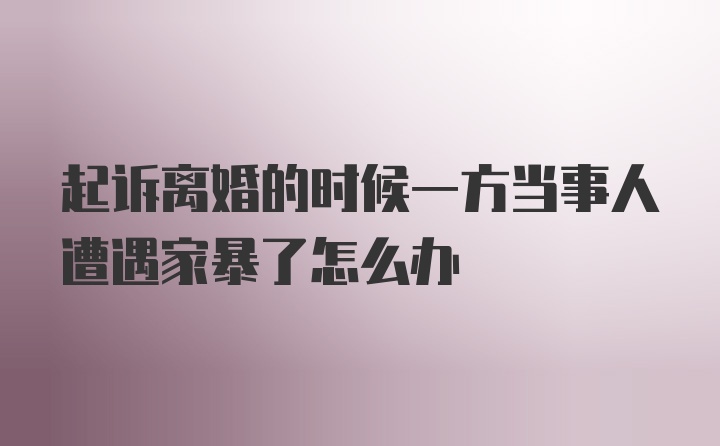 起诉离婚的时候一方当事人遭遇家暴了怎么办